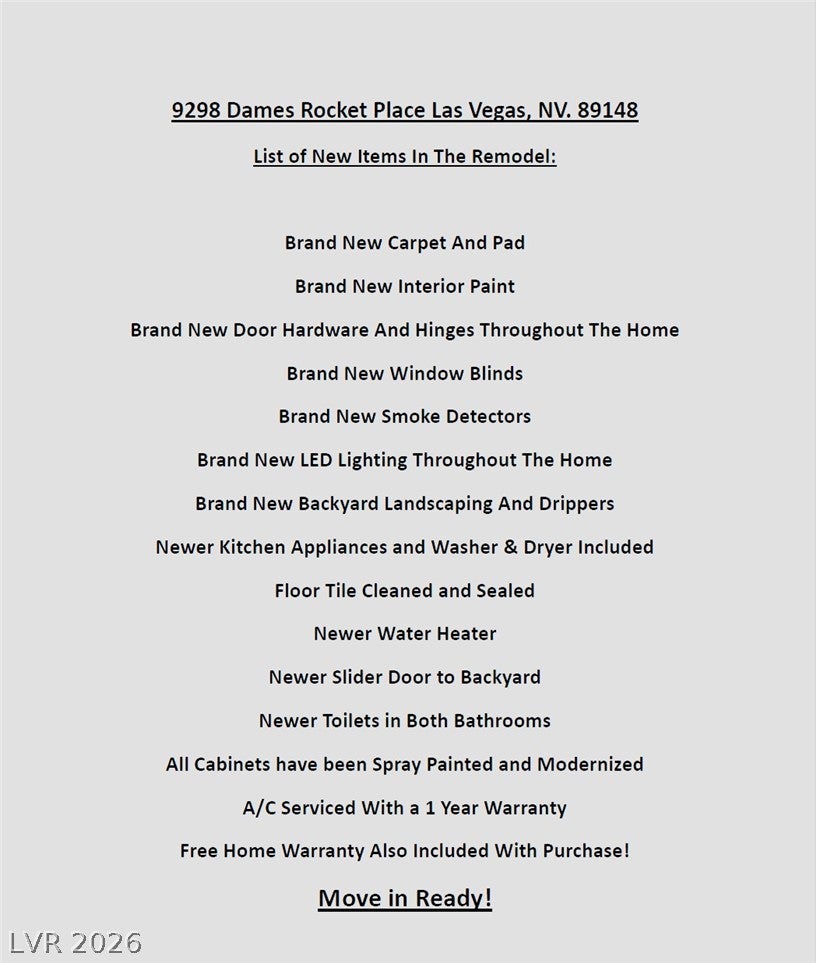 9298 Dames Rocket Place Las Vegas, NV. 89148

List of New Items In The Remodel:

Brand New Carpet And Pad

Brand New Interior Paint

Brand New Door Hardware And Hinges Throughout The Home

Brand New Window Blinds

Brand New Smoke Detectors

Brand New LED Lighting Throughout The Home

Brand New Backyard Landscaping And Drippers

Newer Kitchen Appliances and Washer & Dryer Included

Floor Tile Cleaned and Sealed

Newer Water Heater

Newer Slider Door to Backyard

Newer Toilets in Both Bathrooms

All Cabinets have been Spray Painted and Modernized

A/C Serviced With a 1 Year Warranty

Free Home Warranty Also Included With Purchase!

Move in Ready!

LVR 2026